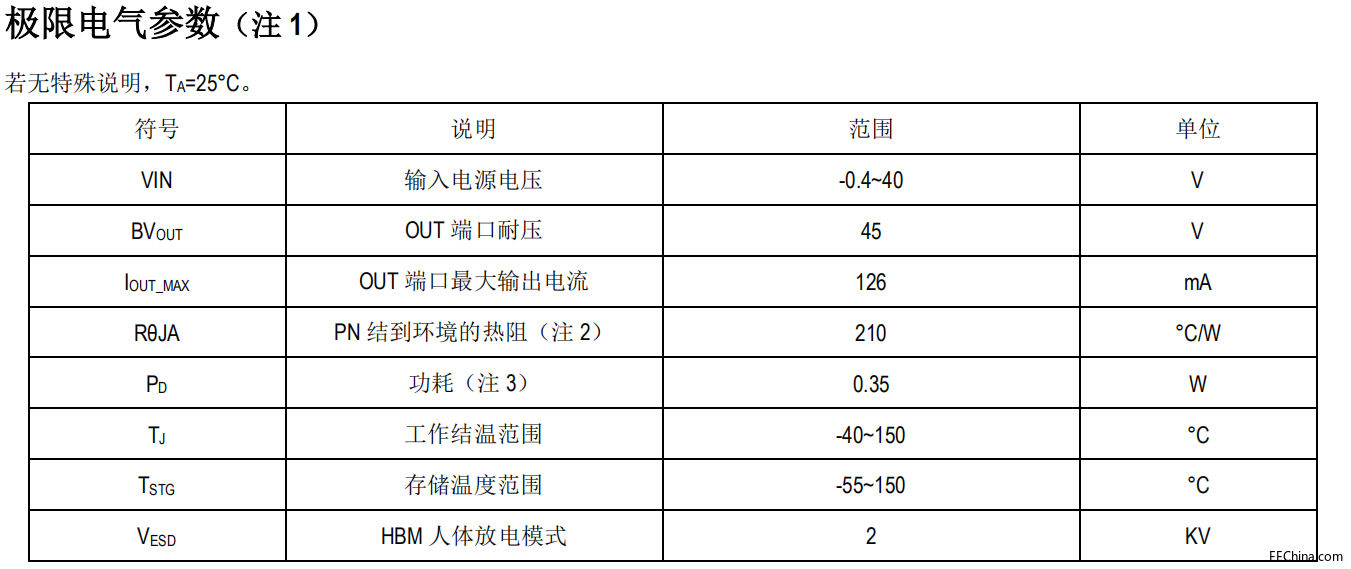 极限电气参数（注1）

若无特殊说明，$T_A$=25°C。

| 符号 | 说明 | 范围 | 单位 |
|---|---|---|---|
| VIN | 输入电源电压 | -0.4~40 | V |
| $BV_{OUT}$ | OUT端口耐压 | 45 | V |
| $I_{OUT\_MAX}$ | OUT端口最大输出电流 | 126 | mA |
| RθJA | PN结到环境的热阻（注2） | 210 | °C/W |
| $P_D$ | 功耗（注3） | 0.35 | W |
| $T_J$ | 工作结温范围 | -40~150 | °C |
| $T_{STG}$ | 存储温度范围 | -55~150 | °C |
| $V_{ESD}$ | HBM人体放电模式 | 2 | KV |

EEChina.com